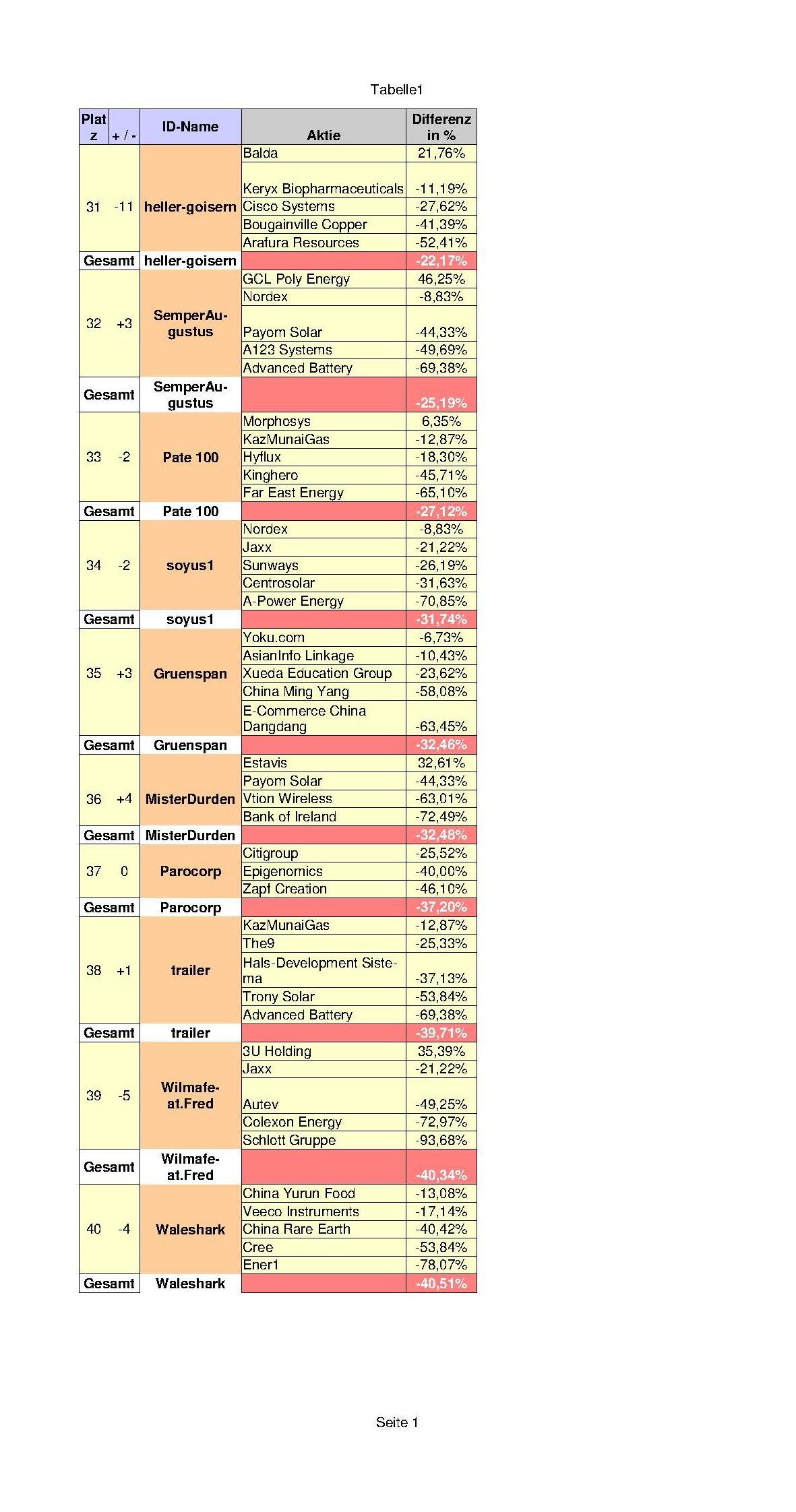 Tabelle1

| Platz | + / - | ID-Name | Aktie | Differenz in % |
|---|---|---|---|---|
| 31 | -11 | heller-goisern | Balda | 21,76% |
| | | | Keryx Biopharmaceuticals | -11,19% |
| | | | Cisco Systems | -27,62% |
| | | | Bougainville Copper | -41,39% |
| | | | Arafura Resources | -52,41% |
| Gesamt | | heller-goisern | | -22,17% |
| 32 | +3 | SemperAugustus | GCL Poly Energy | 46,25% |
| | | | Nordex | -8,83% |
| | | | Payom Solar | -44,33% |
| | | | A123 Systems | -49,69% |
| | | | Advanced Battery | -69,38% |
| Gesamt | | SemperAugustus | | -25,19% |
| 33 | -2 | Pate 100 | Morphosys | 6,35% |
| | | | KazMunaiGas | -12,87% |
| | | | Hyflux | -18,30% |
| | | | Kinghero | -45,71% |
| | | | Far East Energy | -65,10% |
| Gesamt | | Pate 100 | | -27,12% |
| 34 | -2 | soyus1 | Nordex | -8,83% |
| | | | Jaxx | -21,22% |
| | | | Sunways | -26,19% |
| | | | Centrosolar | -31,63% |
| | | | A-Power Energy | -70,85% |
| Gesamt | | soyus1 | | -31,74% |
| 35 | +3 | Gruenspan | Yoku.com | -6,73% |
| | | | AsianInfo Linkage | -10,43% |
| | | | Xueda Education Group | -23,62% |
| | | | China Ming Yang | -58,08% |
| | | | E-Commerce China Dangdang | -63,45% |
| Gesamt | | Gruenspan | | -32,46% |
| 36 | +4 | MisterDurden | Estavis | 32,61% |
| | | | Payom Solar | -44,33% |
| | | | Vtion Wireless | -63,01% |
| | | | Bank of Ireland | -72,49% |
| Gesamt | | MisterDurden | | -32,48% |
| 37 | 0 | Parocorp | Citigroup | -25,52% |
| | | | Epigenomics | -40,00% |
| | | | Zapf Creation | -46,10% |
| Gesamt | | Parocorp | | -37,20% |
| 38 | +1 | trailer | KazMunaiGas | -12,87% |
| | | | The9 | -25,33% |
| | | | Hals-Development Sistema | -37,13% |
| | | | Trony Solar | -53,84% |
| | | | Advanced Battery | -69,38% |
| Gesamt | | trailer | | -39,71% |
| 39 | -5 | Wilmafeat.Fred | 3U Holding | 35,39% |
| | | | Jaxx | -21,22% |
| | | | Autev | -49,25% |
| | | | Colexon Energy | -72,97% |
| | | | Schlott Gruppe | -93,68% |
| Gesamt | | Wilmafeat.Fred | | -40,34% |
| 40 | -4 | Waleshark | China Yurun Food | -13,08% |
| | | | Veeco Instruments | -17,14% |
| | | | China Rare Earth | -40,42% |
| | | | Cree | -53,84% |
| | | | Ener1 | -78,07% |
| Gesamt | | Waleshark | | -40,51% |

Seite 1